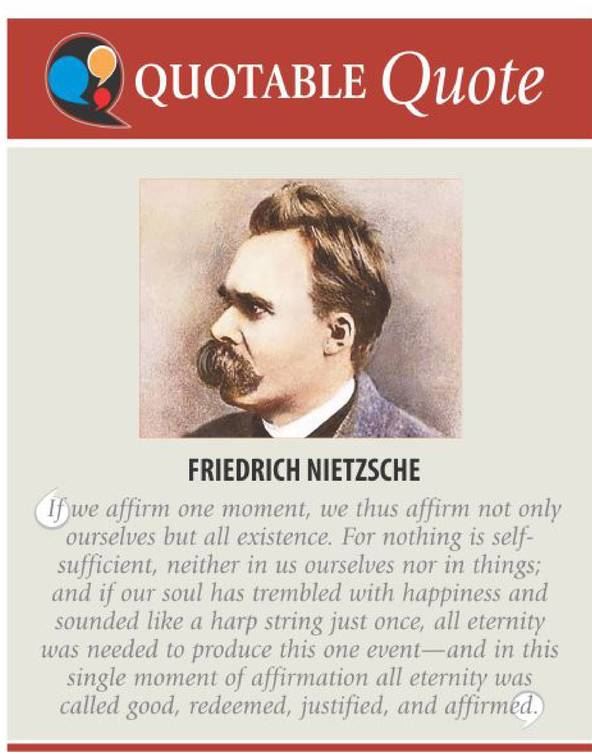 QUOTABLE Quote

FRIEDRICH NIETZSCHE

If we affirm one moment, we thus affirm not only ourselves but all existence. For nothing is self-sufficient, neither in us ourselves nor in things; and if our soul has trembled with happiness and sounded like a harp string just once, all eternity was needed to produce this one event—and in this single moment of affirmation all eternity was called good, redeemed, justified, and affirmed.